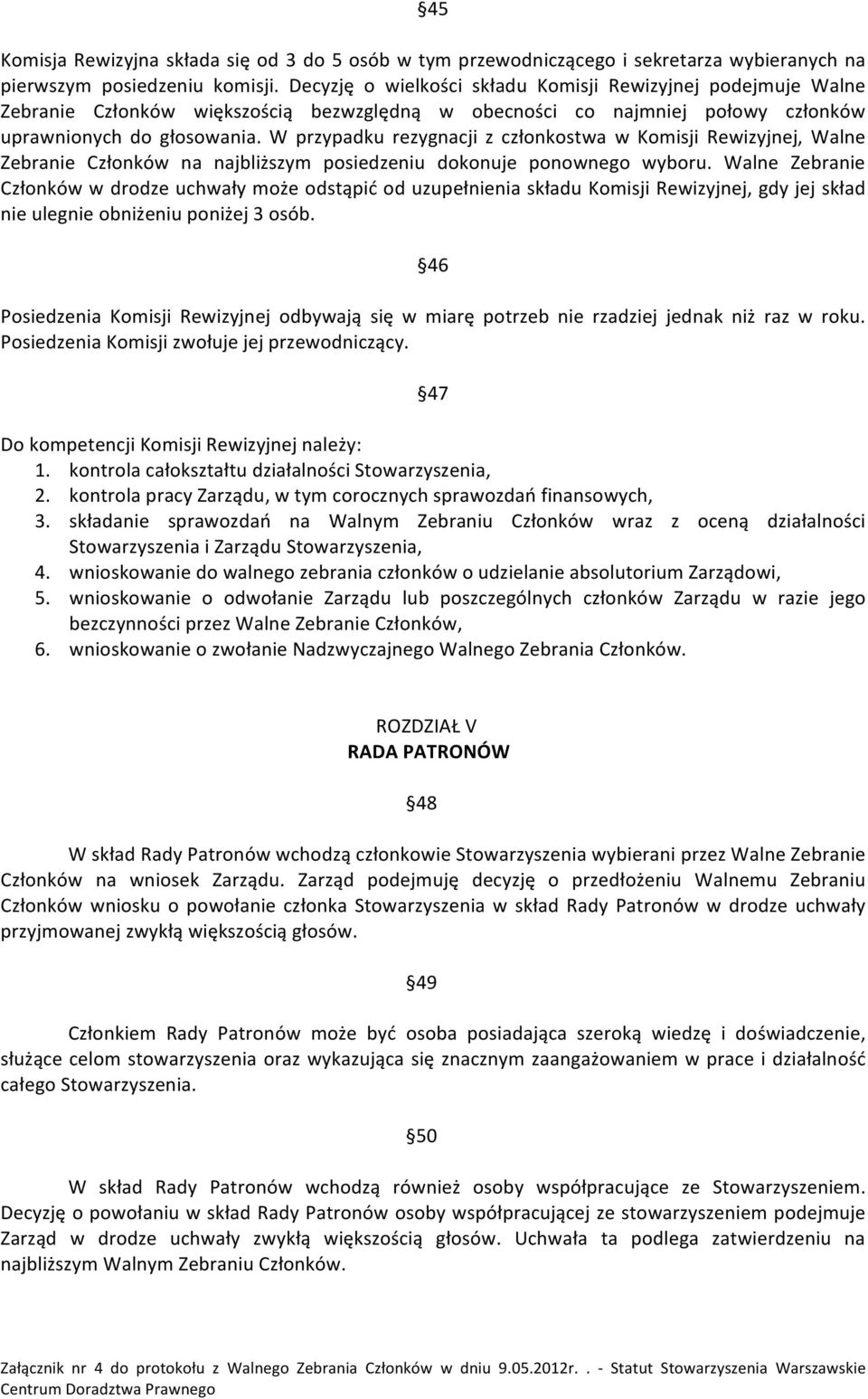 §45

Komisja Rewizyjna składa się od 3 do 5 osób w tym przewodniczącego i sekretarza wybieranych na pierwszym posiedzeniu komisji. Decyzję o wielkości składu Komisji Rewizyjnej podejmuje Walne Zebranie Członków większością bezwzględną w obecności co najmniej połowy członków uprawnionych do głosowania. W przypadku rezygnacji z członkostwa w Komisji Rewizyjnej, Walne Zebranie Członków na najbliższym posiedzeniu dokonuje ponownego wyboru. Walne Zebranie Członków w drodze uchwały może odstąpić od uzupełnienia składu Komisji Rewizyjnej, gdy jej skład nie ulegnie obniżeniu poniżej 3 osób.

§46

Posiedzenia Komisji Rewizyjnej odbywają się w miarę potrzeb nie rzadziej jednak niż raz w roku. Posiedzenia Komisji zwołuje jej przewodniczący.

§47

Do kompetencji Komisji Rewizyjnej należy:
1. kontrola całokształtu działalności Stowarzyszenia,
2. kontrola pracy Zarządu, w tym corocznych sprawozdań finansowych,
3. składanie sprawozdań na Walnym Zebraniu Członków wraz z oceną działalności Stowarzyszenia i Zarządu Stowarzyszenia,
4. wnioskowanie do walnego zebrania członków o udzielanie absolutorium Zarządowi,
5. wnioskowanie o odwołanie Zarządu lub poszczególnych członków Zarządu w razie jego bezczynności przez Walne Zebranie Członków,
6. wnioskowanie o zwołanie Nadzwyczajnego Walnego Zebrania Członków.

ROZDZIAŁ V
RADA PATRONÓW

§48

W skład Rady Patronów wchodzą członkowie Stowarzyszenia wybierani przez Walne Zebranie Członków na wniosek Zarządu. Zarząd podejmuję decyzję o przedłożeniu Walnemu Zebraniu Członków wniosku o powołanie członka Stowarzyszenia w skład Rady Patronów w drodze uchwały przyjmowanej zwykłą większością głosów.

§49

Członkiem Rady Patronów może być osoba posiadająca szeroką wiedzę i doświadczenie, służące celom stowarzyszenia oraz wykazująca się znacznym zaangażowaniem w prace i działalność całego Stowarzyszenia.

§50

W skład Rady Patronów wchodzą również osoby współpracujące ze Stowarzyszeniem. Decyzję o powołaniu w skład Rady Patronów osoby współpracującej ze stowarzyszeniem podejmuje Zarząd w drodze uchwały zwykłą większością głosów. Uchwała ta podlega zatwierdzeniu na najbliższym Walnym Zebraniu Członków.

Załącznik nr 4 do protokołu z Walnego Zebrania Członków w dniu 9.05.2012r. . - Statut Stowarzyszenia Warszawskie Centrum Doradztwa Prawnego